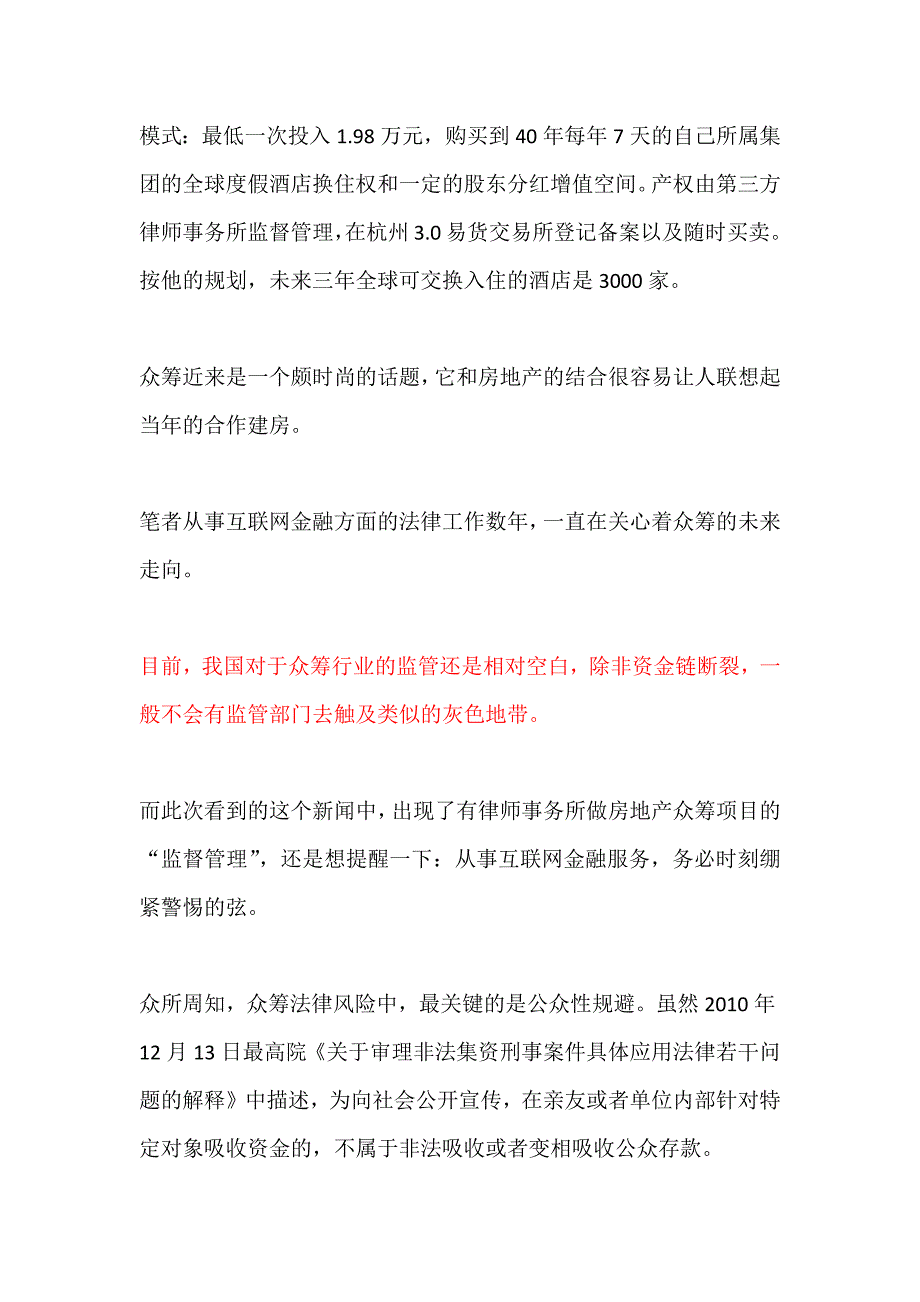 模式：最低一次投入 1.98 万元，购买到 40 年每年 7 天的自己所属集团的全球度假酒店换住权和一定的股东分红增值空间。产权由第三方律师事务所监督管理，在杭州 3.0 易货交易所登记备案以及随时买卖。按他的规划，未来三年全球可交换入住的酒店是 3000 家。

众筹近来是一个颇时尚的话题，它和房地产的结合很容易让人联想起当年的合作建房。

笔者从事互联网金融方面的法律工作数年，一直在关心着众筹的未来走向。

目前，我国对于众筹行业的监管还是相对空白，除非资金链断裂，一般不会有监管部门去触及类似的灰色地带。

而此次看到的这个新闻中，出现了有律师事务所做房地产众筹项目的“监督管理”，还是想提醒一下：从事互联网金融服务，务必时刻绷紧警惕的弦。

众所周知，众筹法律风险中，最关键的是公众性规避。虽然 2010 年 12 月 13 日最高院《关于审理非法集资刑事案件具体应用法律若干问题的解释》中描述，为向社会公开宣传，在亲友或者单位内部针对特定对象吸收资金的，不属于非法吸收或者变相吸收公众存款。